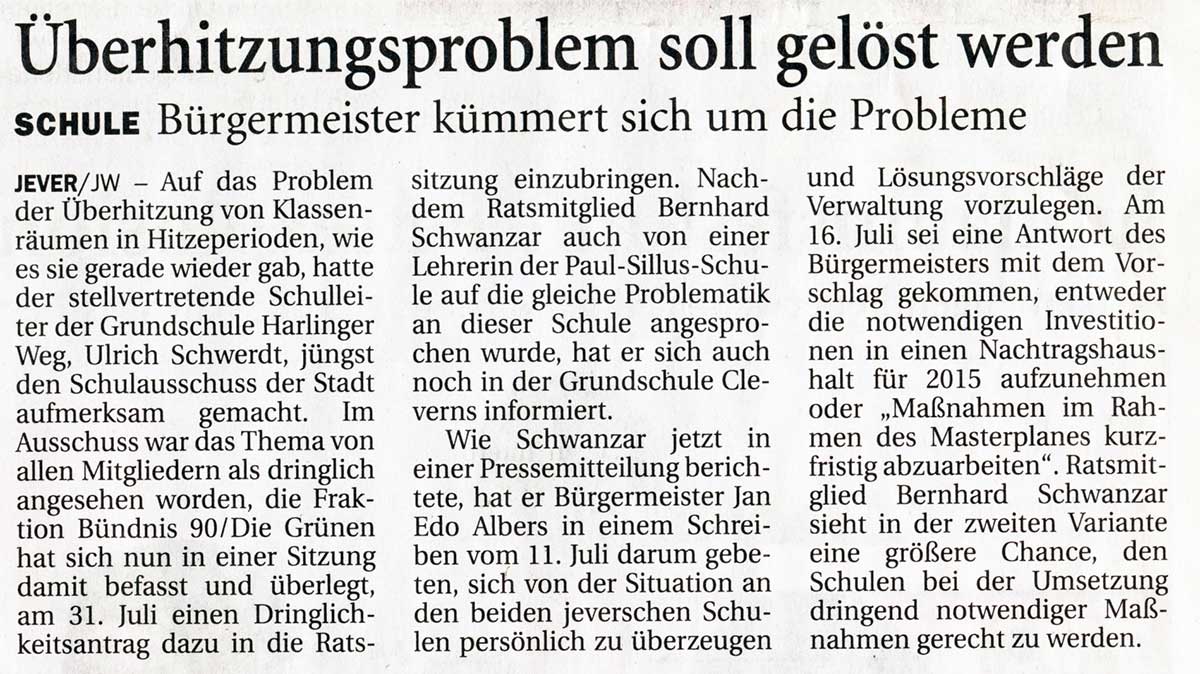 Überhitzungsproblem soll gelöst werden

SCHULE Bürgermeister kümmert sich um die Probleme

JEVER/JW – Auf das Problem der Überhitzung von Klassenräumen in Hitzeperioden, wie es sie gerade wieder gab, hatte der stellvertretende Schulleiter der Grundschule Harlinger Weg, Ulrich Schwerdt, jüngst den Schulausschuss der Stadt aufmerksam gemacht. Im Ausschuss war das Thema von allen Mitgliedern als dringlich angesehen worden, die Fraktion Bündnis 90/Die Grünen hat sich nun in einer Sitzung damit befasst und überlegt, am 31. Juli einen Dringlichkeitsantrag dazu in die Ratssitzung einzubringen. Nachdem Ratsmitglied Bernhard Schwanzar auch von einer Lehrerin der Paul-Sillus-Schule auf die gleiche Problematik an dieser Schule angesprochen wurde, hat er sich auch noch in der Grundschule Cleverns informiert.

Wie Schwanzar jetzt in einer Pressemitteilung berichtete, hat er Bürgermeister Jan Edo Albers in einem Schreiben vom 11. Juli darum gebeten, sich von der Situation an den beiden jeverschen Schulen persönlich zu überzeugen und Lösungsvorschläge der Verwaltung vorzulegen. Am 16. Juli sei eine Antwort des Bürgermeisters mit dem Vorschlag gekommen, entweder die notwendigen Investitionen in einen Nachtragshaushalt für 2015 aufzunehmen oder „Maßnahmen im Rahmen des Masterplanes kurzfristig abzuarbeiten“. Ratsmitglied Bernhard Schwanzar sieht in der zweiten Variante eine größere Chance, den Schulen bei der Umsetzung dringend notwendiger Maßnahmen gerecht zu werden.